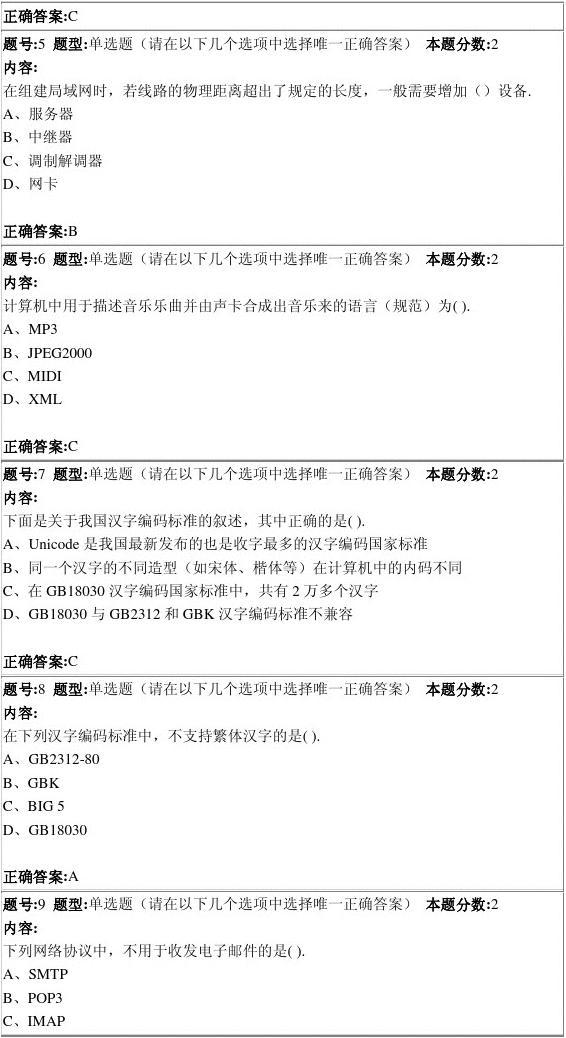 正确答案:C

题号:5 题型:单选题（请在以下几个选项中选择唯一正确答案） 本题分数:2
内容:
在组建局域网时，若线路的物理距离超出了规定的长度，一般需要增加（）设备.
A、服务器
B、中继器
C、调制解调器
D、网卡

正确答案:B

题号:6 题型:单选题（请在以下几个选项中选择唯一正确答案） 本题分数:2
内容:
计算机中用于描述音乐乐曲并由声卡合成出音乐来的语言（规范）为( ).
A、MP3
B、JPEG2000
C、MIDI
D、XML

正确答案:C

题号:7 题型:单选题（请在以下几个选项中选择唯一正确答案） 本题分数:2
内容:
下面是关于我国汉字编码标准的叙述，其中正确的是( ).
A、Unicode是我国最新发布的也是收字最多的汉字编码国家标准
B、同一个汉字的不同造型（如宋体、楷体等）在计算机中的内码不同
C、在GB18030汉字编码国家标准中，共有2万多个汉字
D、GB18030与GB2312和GBK汉字编码标准不兼容

正确答案:C

题号:8 题型:单选题（请在以下几个选项中选择唯一正确答案） 本题分数:2
内容:
在下列汉字编码标准中，不支持繁体汉字的是( ).
A、GB2312-80
B、GBK
C、BIG 5
D、GB18030

正确答案:A

题号:9 题型:单选题（请在以下几个选项中选择唯一正确答案） 本题分数:2
内容:
下列网络协议中，不用于收发电子邮件的是( ).
A、SMTP
B、POP3
C、IMAP